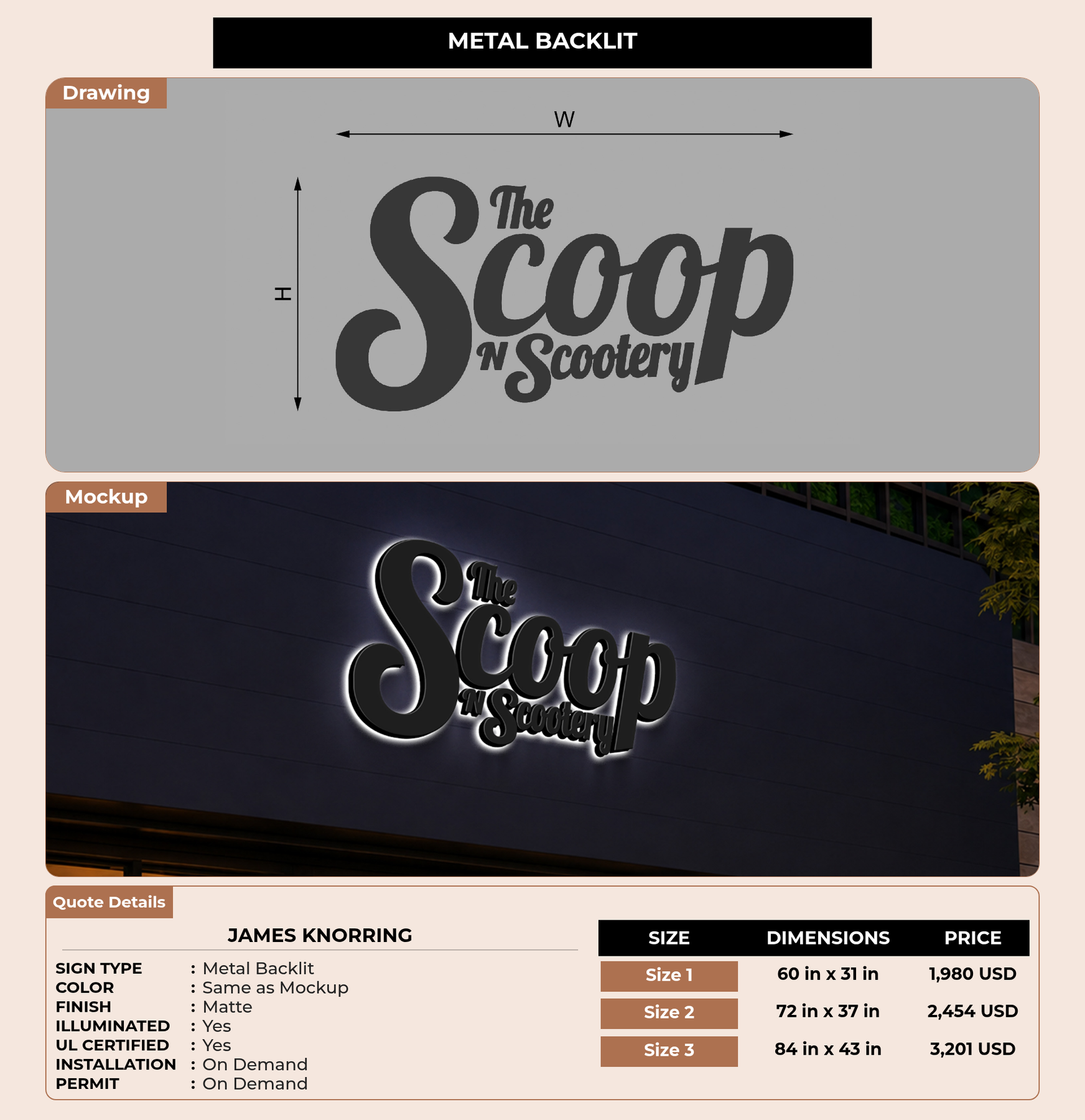 METAL BACKLIT

Drawing

W

H

The Scoop N Scootery

Mockup

The Scoop N Scootery

Quote Details

JAMES KNORRING

SIGN TYPE : Metal Backlit
COLOR : Same as Mockup
FINISH : Matte
ILLUMINATED : Yes
UL CERTIFIED : Yes
INSTALLATION : On Demand
PERMIT : On Demand

| SIZE | DIMENSIONS | PRICE |
|---|---|---|
| Size 1 | 60 in x 31 in | 1,980 USD |
| Size 2 | 72 in x 37 in | 2,454 USD |
| Size 3 | 84 in x 43 in | 3,201 USD |